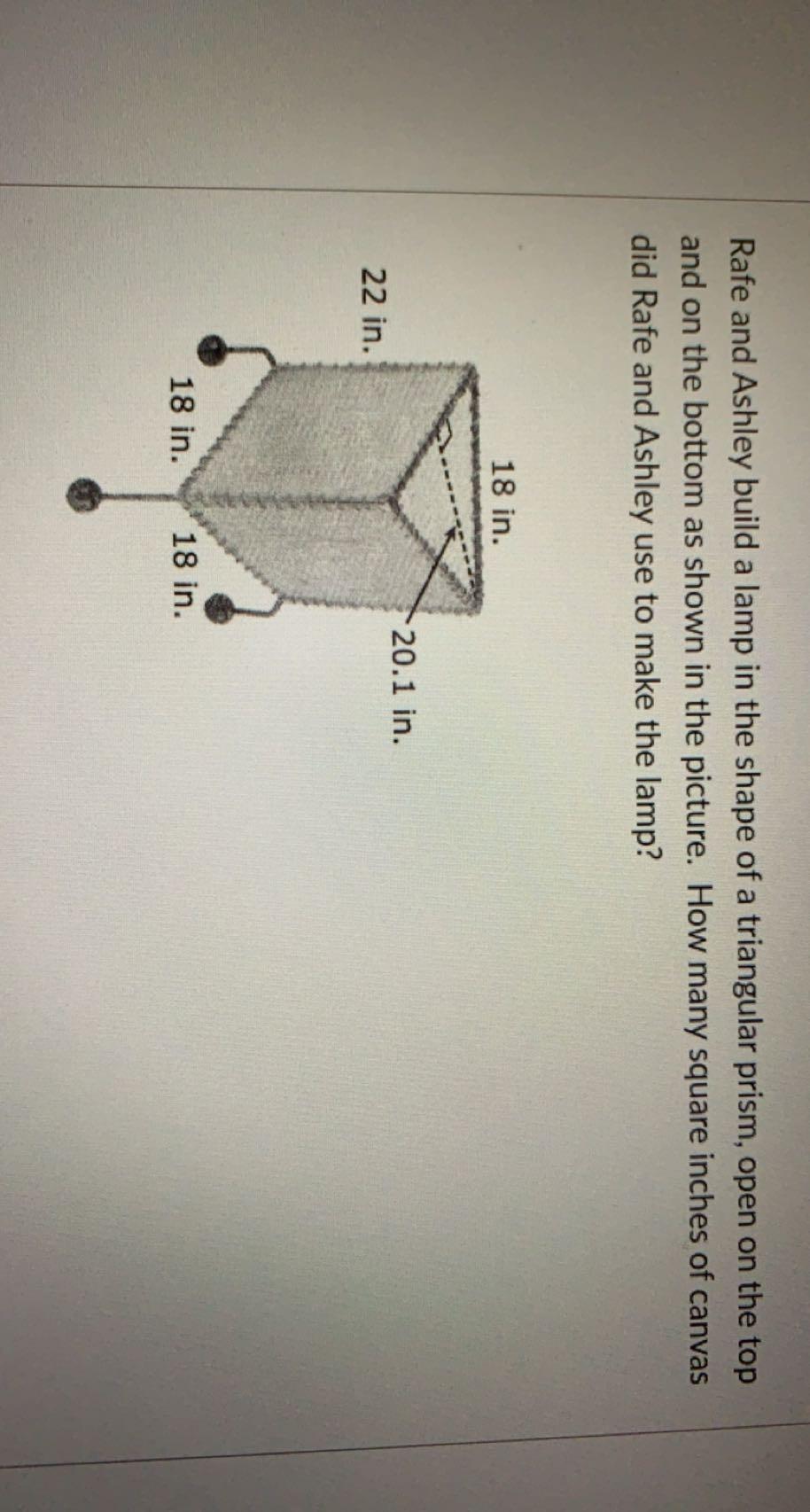 Rafe and Ashley build a lamp in the shape of a triangular prism, open on the top and on the bottom as shown in the picture. How many square inches of canvas did Rafe and Ashley use to make the lamp?

18 in.

20.1 in.

22 in.

18 in.

18 in.